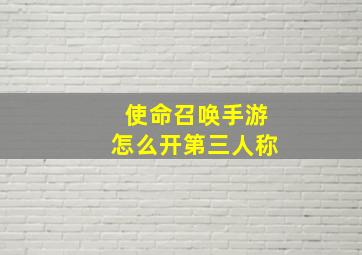 使命召唤手游
怎么开第三人称